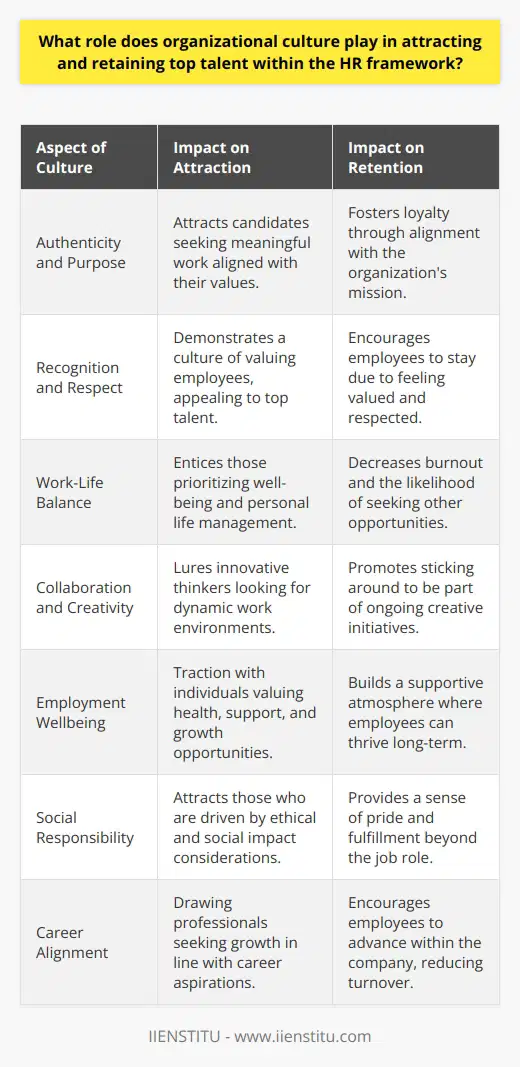 What role does organizational culture play in attracting and retaining top talent within the HR framework?

| Aspect of Culture | Impact on Attraction | Impact on Retention |
|---|---|---|
| Authenticity and Purpose | Attracts candidates seeking meaningful work aligned with their values. | Fosters loyalty through alignment with the organization's mission. |
| Recognition and Respect | Demonstrates a culture of valuing employees, appealing to top talent. | Encourages employees to stay due to feeling valued and respected. |
| Work-Life Balance | Entices those prioritizing well-being and personal life management. | Decreases burnout and the likelihood of seeking other opportunities. |
| Collaboration and Creativity | Lures innovative thinkers looking for dynamic work environments. | Promotes sticking around to be part of ongoing creative initiatives. |
| Employment Wellbeing | Traction with individuals valuing health, support, and growth opportunities. | Builds a supportive atmosphere where employees can thrive long-term. |
| Social Responsibility | Attracts those who are driven by ethical and social impact considerations. | Provides a sense of pride and fulfillment beyond the job role. |
| Career Alignment | Drawing professionals seeking growth in line with career aspirations. | Encourages employees to advance within the company, reducing turnover. |

IIENSTITU - www.iienstitu.com